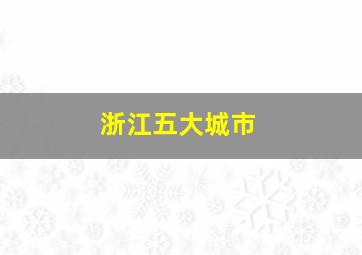 浙江五大城市